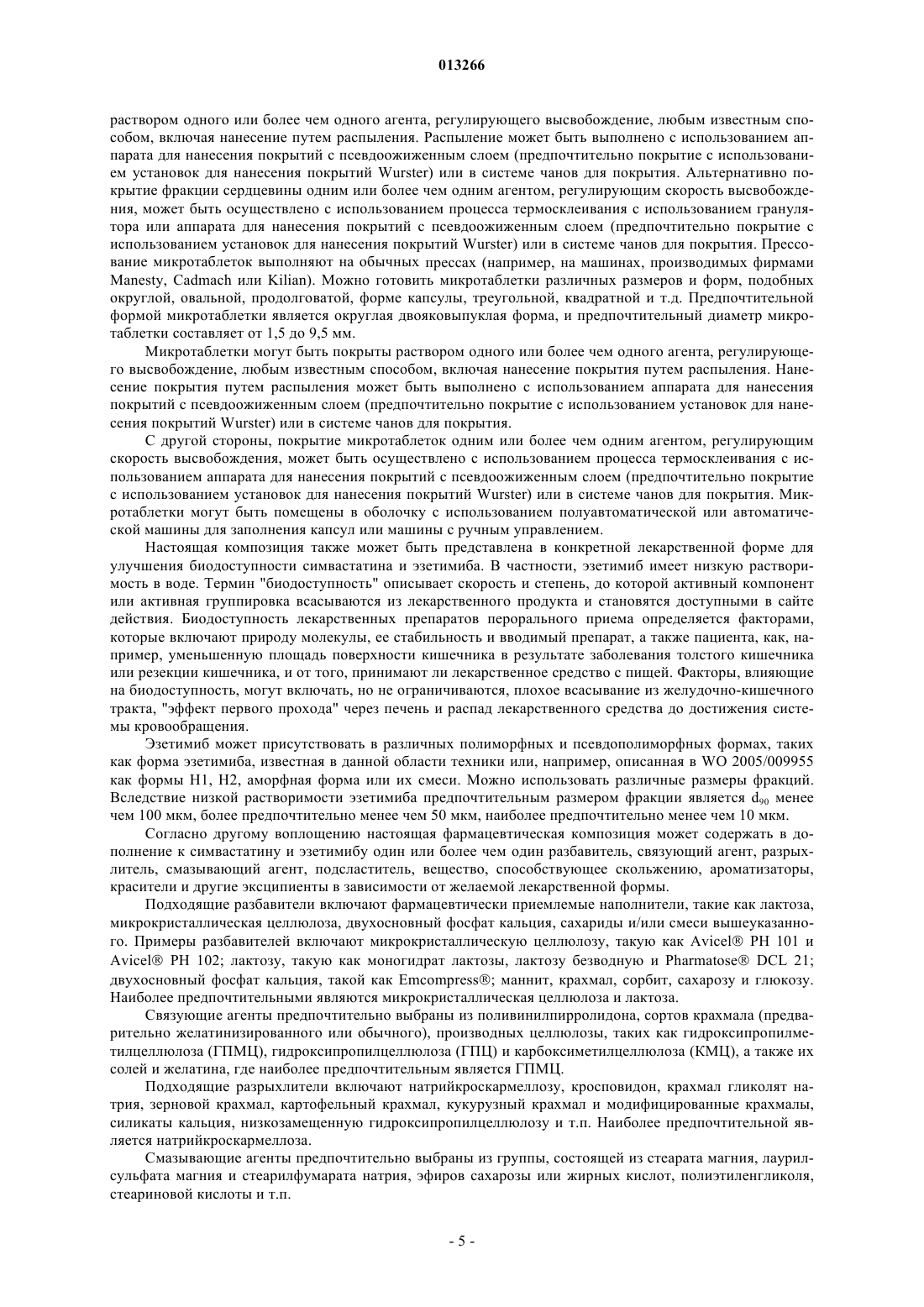 013266

раствором одного или более чем одного агента, регулирующего высвобождение, любым известным способом, включая нанесение путем распыления. Распыление может быть выполнено с использованием аппарата для нанесения покрытий с псевдоожиженным слоем (предпочтительно покрытие с использованием установок для нанесения покрытий Wurster) или в системе чанов для покрытия. Альтернативно покрытие фракции сердцевины одним или более чем одним агентом, регулирующим скорость высвобождения, может быть осуществлено с использованием процесса термосклеивания с использованием гранулятора или аппарата для нанесения покрытий с псевдоожиженным слоем (предпочтительно покрытие с использованием установок для нанесения покрытий Wurster) или в системе чанов для покрытия. Прессование микротаблеток выполняют на обычных прессах (например, на машинах, производимых фирмами Manesty, Cadmach или Kilian). Можно готовить микротаблетки различных размеров и форм, подобных округлой, овальной, продолговатой, форме капсулы, треугольной, квадратной и т.д. Предпочтительной формой микротаблетки является округлая двояковыпуклая форма, и предпочтительный диаметр микротаблетки составляет от 1,5 до 9,5 мм.

Микротаблетки могут быть покрыты раствором одного или более чем одного агента, регулирующего высвобождение, любым известным способом, включая нанесение покрытия путем распыления. Нанесение покрытия путем распыления может быть выполнено с использованием аппарата для нанесения покрытий с псевдоожиженным слоем (предпочтительно покрытие с использованием установок для нанесения покрытий Wurster) или в системе чанов для покрытия.

С другой стороны, покрытие микротаблеток одним или более чем одним агентом, регулирующим скорость высвобождения, может быть осуществлено с использованием процесса термосклеивания с использованием аппарата для нанесения покрытий с псевдоожиженным слоем (предпочтительно покрытие с использованием установок для нанесения покрытий Wurster) или в системе чанов для покрытия. Микротаблетки могут быть помещены в оболочку с использованием полуавтоматической или автоматической машины для заполнения капсул или машины с ручным управлением.

Настоящая композиция также может быть представлена в конкретной лекарственной форме для улучшения биодоступности симвастатина и эзетимиба. В частности, эзетимиб имеет низкую растворимость в воде. Термин "биодоступность" описывает скорость и степень, до которой активный компонент или активная группировка всасываются из лекарственного продукта и становятся доступными в сайте действия. Биодоступность лекарственных препаратов перорального приема определяется факторами, которые включают природу молекулы, ее стабильность и вводимый препарат, а также пациента, как, например, уменьшенную площадь поверхности кишечника в результате заболевания толстого кишечника или резекции кишечника, и от того, принимают ли лекарственное средство с пищей. Факторы, влияющие на биодоступность, могут включать, но не ограничиваются, плохое всасывание из желудочно-кишечного тракта, "эффект первого прохода" через печень и распад лекарственного средства до достижения системы кровообращения.

Эзетимиб может присутствовать в различных полиморфных и псевдополиморфных формах, таких как форма эзетимиба, известная в данной области техники или, например, описанная в WO 2005/009955 как формы H1, H2, аморфная форма или их смеси. Можно использовать различные размеры фракций. Вследствие низкой растворимости эзетимиба предпочтительным размером фракции является $d_{90}$ менее чем 100 мкм, более предпочтительно менее чем 50 мкм, наиболее предпочтительно менее чем 10 мкм.

Согласно другому воплощению настоящая фармацевтическая композиция может содержать в дополнение к симвастатину и эзетимибу один или более чем один разбавитель, связующий агент, разрыхлитель, смазывающий агент, подсластитель, вещество, способствующее скольжению, ароматизаторы, красители и другие эксципиенты в зависимости от желаемой лекарственной формы.

Подходящие разбавители включают фармацевтически приемлемые наполнители, такие как лактоза, микрокристаллическая целлюлоза, двухосновный фосфат кальция, сахариды и/или смеси вышеуказанного. Примеры разбавителей включают микрокристаллическую целлюлозу, такую как Avicel® PH 101 и Avicel® PH 102; лактозу, такую как моногидрат лактозы, лактозу безводную и Pharmatose® DCL 21; двухосновный фосфат кальция, такой как Emcompress®; маннит, крахмал, сорбит, сахарозу и глюкозу. Наиболее предпочтительными являются микрокристаллическая целлюлоза и лактоза.

Связующие агенты предпочтительно выбраны из поливинилпирролидона, сортов крахмала (предварительно желатинизированного или обычного), производных целлюлозы, таких как гидроксипропилметилцеллюлоза (ГПМЦ), гидроксипропилцеллюлоза (ГПЦ) и карбоксиметилцеллюлоза (КМЦ), а также их солей и желатина, где наиболее предпочтительным является ГПМЦ.

Подходящие разрыхлители включают натрийкроскармеллозу, кросповидон, крахмал гликолят натрия, зерновой крахмал, картофельный крахмал, кукурузный крахмал и модифицированные крахмалы, силикаты кальция, низкозамещенную гидроксипропилцеллюлозу и т.п. Наиболее предпочтительной является натрийкроскармеллоза.

Смазывающие агенты предпочтительно выбраны из группы, состоящей из стеарата магния, лаурилсульфата магния и стеарилфумарата натрия, эфиров сахарозы или жирных кислот, полиэтиленгликоля, стеариновой кислоты и т.п.

- 5 -